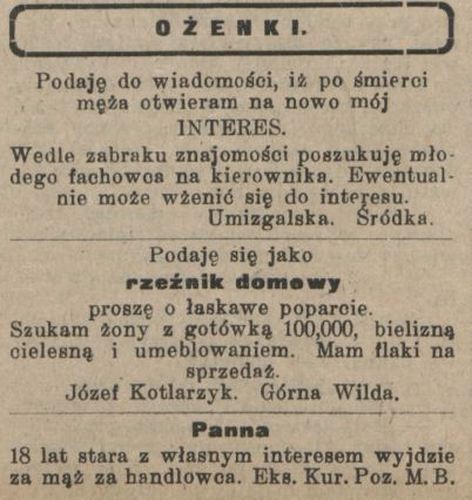 OŻENKI.

Podaję do wiadomości, iż po śmierci męża otwieram na nowo mój INTERES.

Wedle zabraku znajomości poszukuję młodego fachowca na kierownika. Ewentualnie może wżenić się do interesu.
Umizgalska. Śródka.

Podaję się jako
rzeźnik domowy
proszę o łaskawe poparcie.
Szukam żony z gotówką 100,000, bielizną cielesną i umeblowaniem. Mam flaki na sprzedaż.
Józef Kotlarzyk. Górna Wilda.

Panna
18 lat stara z własnym interesem wyjdzie za mąż za handlowca. Eks. Kur. Poz. M. B.